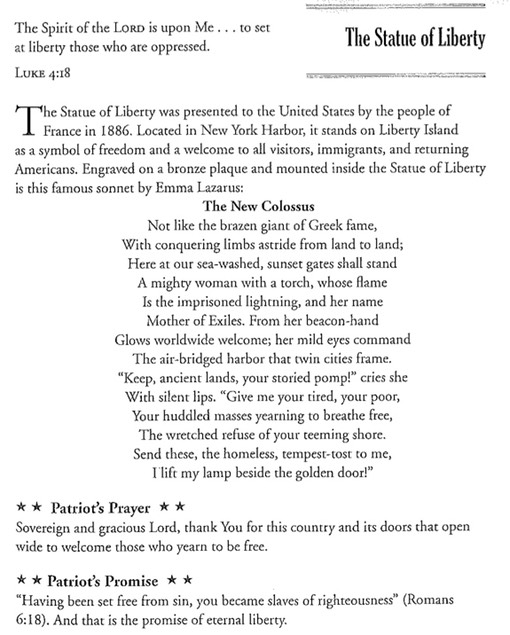 The Spirit of the LORD is upon Me . . . to set at liberty those who are oppressed.

LUKE 4:18

The Statue of Liberty

The Statue of Liberty was presented to the United States by the people of France in 1886. Located in New York Harbor, it stands on Liberty Island as a symbol of freedom and a welcome to all visitors, immigrants, and returning Americans. Engraved on a bronze plaque and mounted inside the Statue of Liberty is this famous sonnet by Emma Lazarus:

The New Colossus

Not like the brazen giant of Greek fame,
With conquering limbs astride from land to land;
Here at our sea-washed, sunset gates shall stand
A mighty woman with a torch, whose flame
Is the imprisoned lightning, and her name
Mother of Exiles. From her beacon-hand
Glows worldwide welcome; her mild eyes command
The air-bridged harbor that twin cities frame.
"Keep, ancient lands, your storied pomp!" cries she
With silent lips. "Give me your tired, your poor,
Your huddled masses yearning to breathe free,
The wretched refuse of your teeming shore.
Send these, the homeless, tempest-tost to me,
I lift my lamp beside the golden door!"

★★ Patriot's Prayer ★★
Sovereign and gracious Lord, thank You for this country and its doors that open wide to welcome those who yearn to be free.

★★ Patriot's Promise ★★
"Having been set free from sin, you became slaves of righteousness" (Romans 6:18). And that is the promise of eternal liberty.